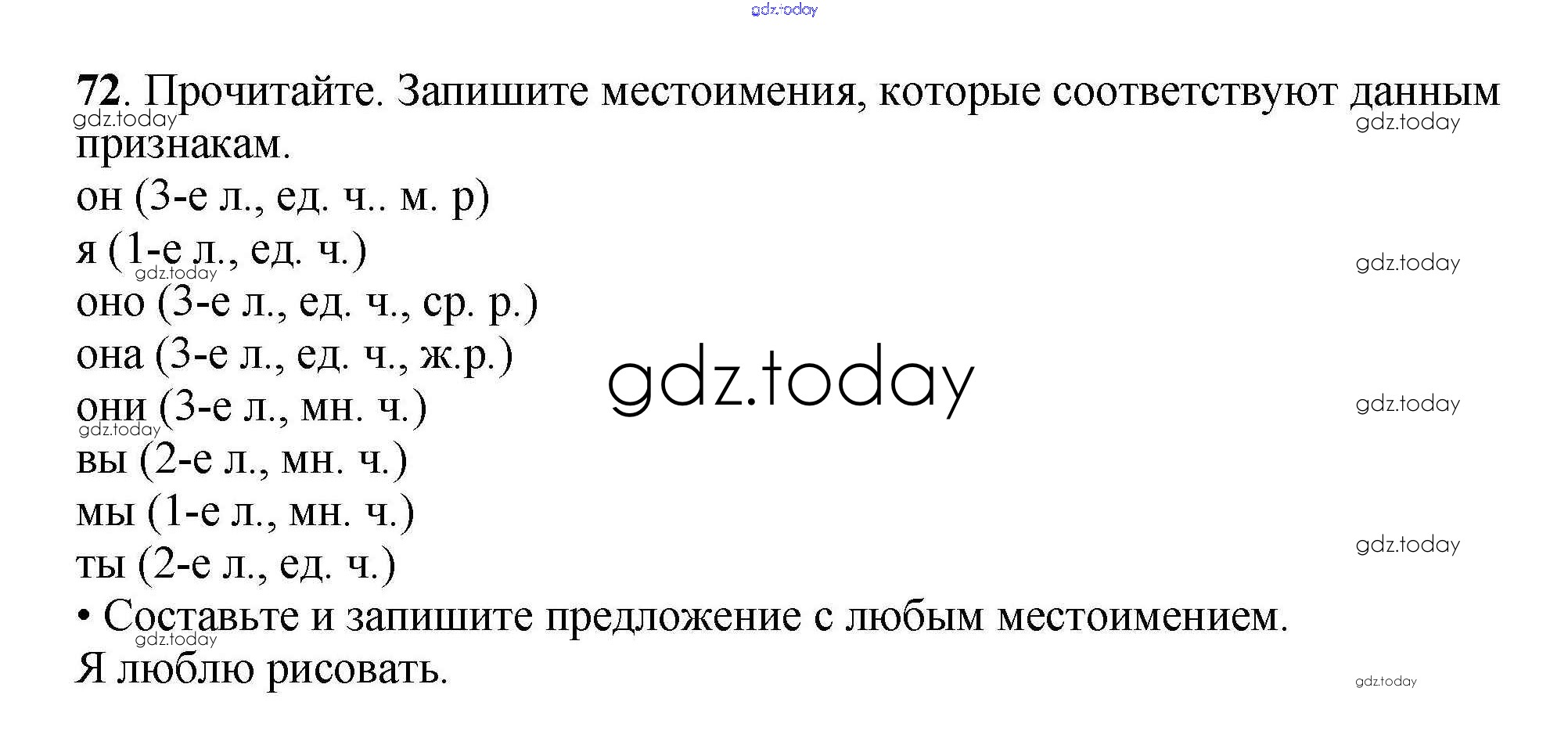 72. Прочитайте. Запишите местоимения, которые соответствуют данным признакам.

он (3-е л., ед. ч.. м. р)
я (1-е л., ед. ч.)
оно (3-е л., ед. ч., ср. р.)
она (3-е л., ед. ч., ж.р.)
они (3-е л., мн. ч.)
вы (2-е л., мн. ч.)
мы (1-е л., мн. ч.)
ты (2-е л., ед. ч.)

• Составьте и запишите предложение с любым местоимением.

Я люблю рисовать.

gdz.today